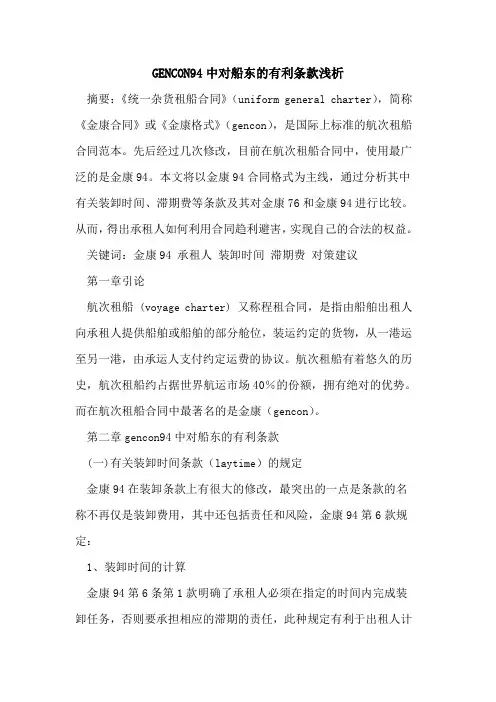 GENCON94 中对船东的有利条款浅析

摘要：《统一杂货租船合同》（uniform general charter），简称《金康合同》或《金康格式》（gencon），是国际上标准的航次租船合同范本。先后经过几次修改，目前在航次租船合同中，使用最广泛的是金康 94。本文将以金康 94 合同格式为主线，通过分析其中有关装卸时间、滞期费等条款及其对金康 76 和金康 94 进行比较。从而，得出承租人如何利用合同趋利避害，实现自己的合法的权益。

关键词：金康 94 承租人 装卸时间 滞期费 对策建议

第一章引论

航次租船（voyage charter）又称程租合同，是指由船舶出租人向承租人提供船舶或船舶的部分舱位，装运约定的货物，从一港运至另一港，由承运人支付约定运费的协议。航次租船有着悠久的历史，航次租船约占据世界航运市场 40%的份额，拥有绝对的优势。而在航次租船合同中最著名的是金康（gencon）。

第二章 gencon94 中对船东的有利条款

(一)有关装卸时间条款（laytime）的规定

金康 94 在装卸条款上有很大的修改，最突出的一点是条款的名称不再仅是装卸费用，其中还包括责任和风险，金康 94 第 6 款规定：

1、装卸时间的计算

金康 94 第 6 条第 1 款明确了承租人必须在指定的时间内完成装卸任务，否则要承担相应的滞期的责任，此种规定有利于出租人计